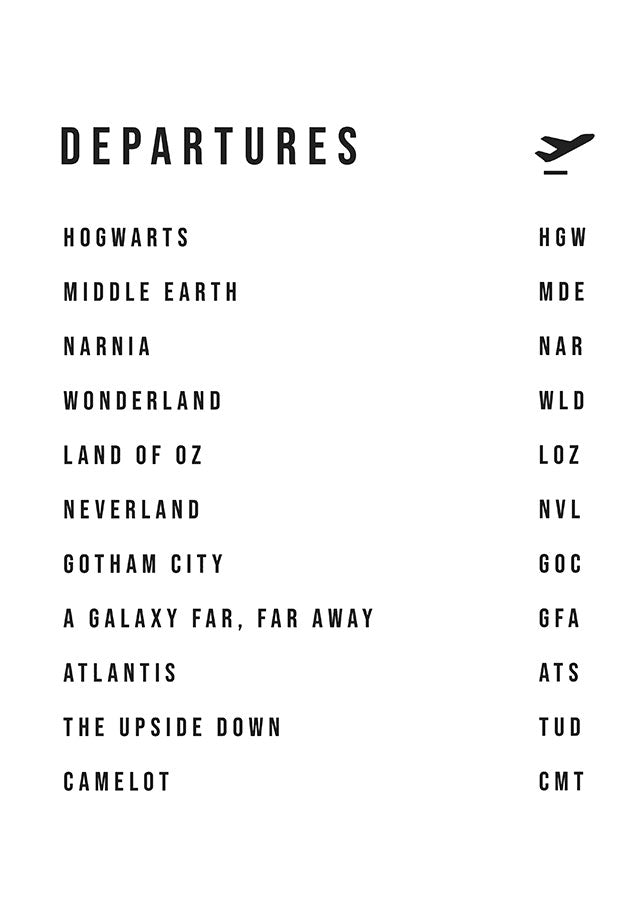 DEPARTURES

| | |
|---|---|
| HOGWARTS | HGW |
| MIDDLE EARTH | MDE |
| NARNIA | NAR |
| WONDERLAND | WLD |
| LAND OF OZ | LOZ |
| NEVERLAND | NVL |
| GOTHAM CITY | GOC |
| A GALAXY FAR, FAR AWAY | GFA |
| ATLANTIS | ATS |
| THE UPSIDE DOWN | TUD |
| CAMELOT | CMT |